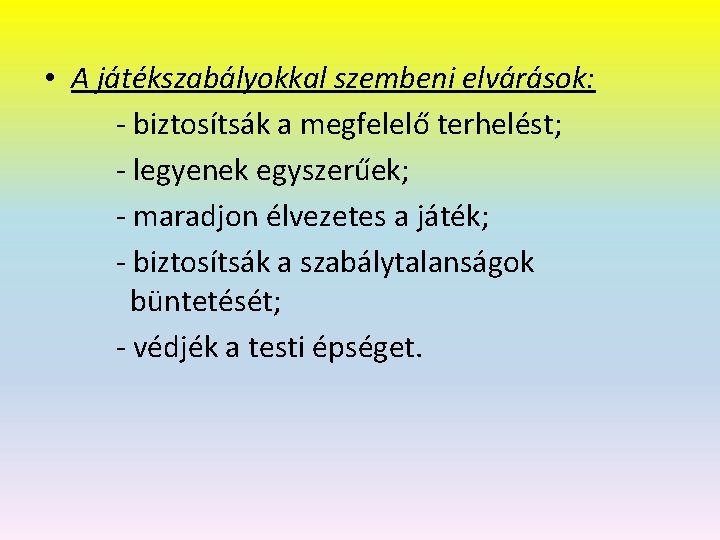 • A játékszabályokkal szembeni elvárások:

- biztosítsák a megfelelő terhelést;

- legyenek egyszerűek;

- maradjon élvezetes a játék;

- biztosítsák a szabálytalanságok büntetését;

- védjék a testi épséget.